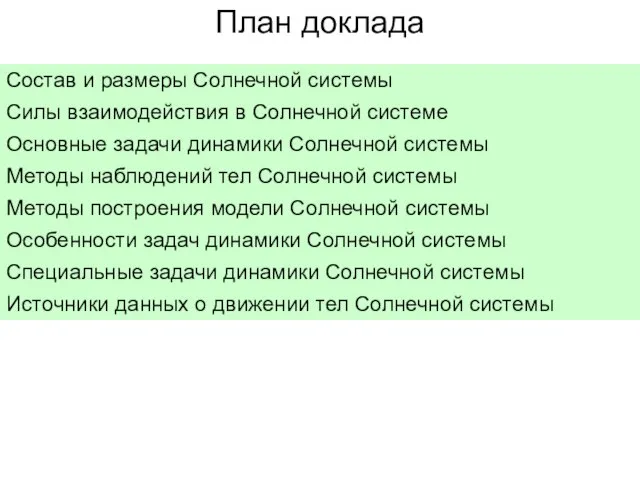 План доклада

Состав и размеры Солнечной системы

Силы взаимодействия в Солнечной системе

Основные задачи динамики Солнечной системы

Методы наблюдений тел Солнечной системы

Методы построения модели Солнечной системы

Особенности задач динамики Солнечной системы

Специальные задачи динамики Солнечной системы

Источники данных о движении тел Солнечной системы